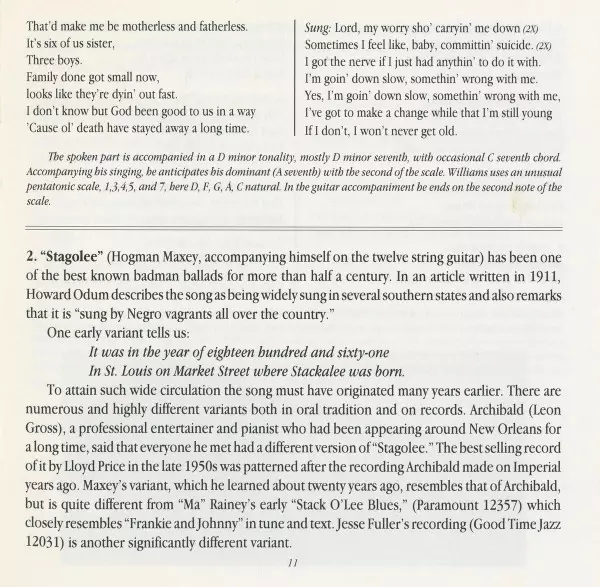 That'd make me be motherless and fatherless.
It's six of us sister,
Three boys.
Family done got small now,
looks like they're dyin' out fast.
I don't know but God been good to us in a way
'Cause ol' death have stayed away a long time.

Sung: Lord, my worry sho' carryin' me down (2X)
Sometimes I feel like, baby, committin' suicide. (2X)
I got the nerve if I just had anythin' to do it with.
I'm goin' down slow, somethin' wrong with me.
Yes, I'm goin' down slow, somethin' wrong with me,
I've got to make a change while that I'm still young
If I don't, I won't never get old.

The spoken part is accompanied in a D minor tonality, mostly D minor seventh, with occasional C seventh chord. Accompanying his singing, he anticipates his dominant (A seventh) with the second of the scale. Williams uses an unusual pentatonic scale, 1,3,4,5, and 7, here D, F, G, A, C natural. In the guitar accompaniment he ends on the second note of the scale.

2. "Stagolee" (Hogman Maxey, accompanying himself on the twelve string guitar) has been one of the best known badman ballads for more than half a century. In an article written in 1911, Howard Odum describes the song as being widely sung in several southern states and also remarks that it is "sung by Negro vagrants all over the country."

One early variant tells us:

It was in the year of eighteen hundred and sixty-one
In St. Louis on Market Street where Stackalee was born.

To attain such wide circulation the song must have originated many years earlier. There are numerous and highly different variants both in oral tradition and on records. Archibald (Leon Gross), a professional entertainer and pianist who had been appearing around New Orleans for a long time, said that everyone he met had a different version of "Stagolee." The best selling record of it by Lloyd Price in the late 1950s was patterned after the recording Archibald made on Imperial years ago. Maxey's variant, which he learned about twenty years ago, resembles that of Archibald, but is quite different from "Ma" Rainey's early "Stack O'Lee Blues," (Paramount 12357) which closely resembles "Frankie and Johnny" in tune and text. Jesse Fuller's recording (Good Time Jazz 12031) is another significantly different variant.

11